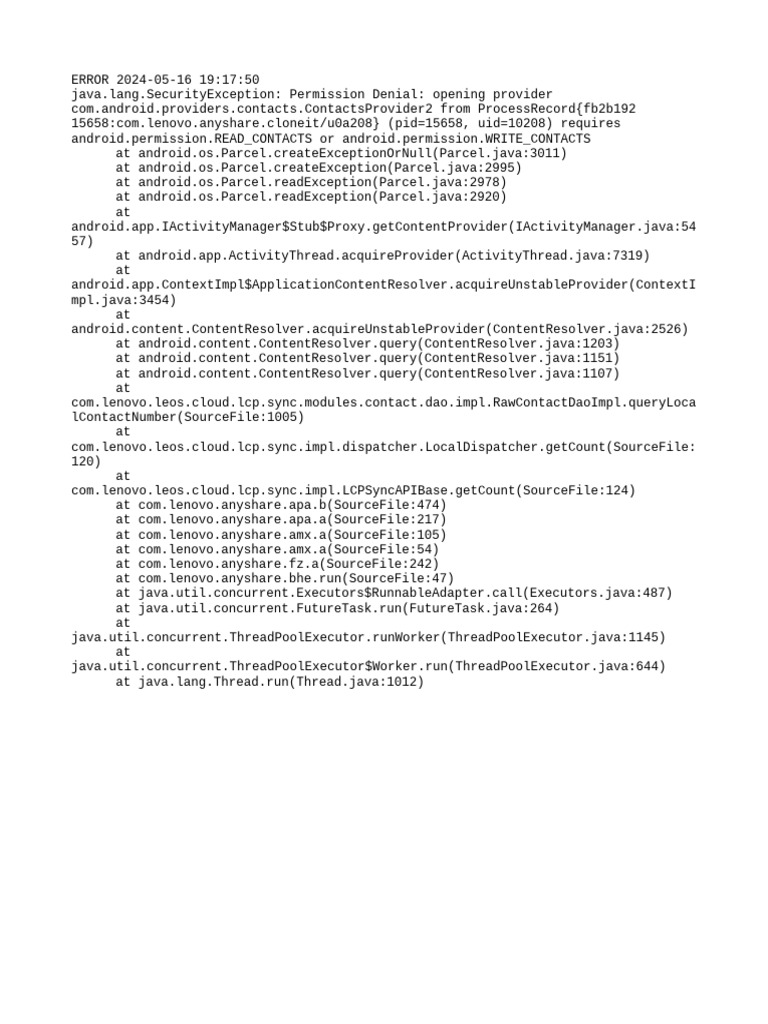 ERROR 2024-05-16 19:17:50
java.lang.SecurityException: Permission Denial: opening provider com.android.providers.contacts.ContactsProvider2 from ProcessRecord{fb2b192 15658:com.lenovo.anyshare.cloneit/u0a208} (pid=15658, uid=10208) requires android.permission.READ_CONTACTS or android.permission.WRITE_CONTACTS
at android.os.Parcel.createExceptionOrNull(Parcel.java:3011)
at android.os.Parcel.createException(Parcel.java:2995)
at android.os.Parcel.readException(Parcel.java:2978)
at android.os.Parcel.readException(Parcel.java:2920)
at android.app.IActivityManager$Stub$Proxy.getContentProvider(IActivityManager.java:5457)
at android.app.ActivityThread.acquireProvider(ActivityThread.java:7319)
at android.app.ContextImpl$ApplicationContentResolver.acquireUnstableProvider(ContextImpl.java:3454)
at android.content.ContentResolver.acquireUnstableProvider(ContentResolver.java:2526)
at android.content.ContentResolver.query(ContentResolver.java:1203)
at android.content.ContentResolver.query(ContentResolver.java:1151)
at android.content.ContentResolver.query(ContentResolver.java:1107)
at com.lenovo.leos.cloud.lcp.sync.modules.contact.dao.impl.RawContactDaoImpl.queryLocalContactNumber(SourceFile:1005)
at com.lenovo.leos.cloud.lcp.sync.impl.dispatcher.LocalDispatcher.getCount(SourceFile:120)
at com.lenovo.leos.cloud.lcp.sync.impl.LCPSyncAPIBase.getCount(SourceFile:124)
at com.lenovo.anyshare.apa.b(SourceFile:474)
at com.lenovo.anyshare.apa.a(SourceFile:217)
at com.lenovo.anyshare.amx.a(SourceFile:105)
at com.lenovo.anyshare.amx.a(SourceFile:54)
at com.lenovo.anyshare.fz.a(SourceFile:242)
at com.lenovo.anyshare.bhe.run(SourceFile:47)
at java.util.concurrent.Executors$RunnableAdapter.call(Executors.java:487)
at java.util.concurrent.FutureTask.run(FutureTask.java:264)
at java.util.concurrent.ThreadPoolExecutor.runWorker(ThreadPoolExecutor.java:1145)
at java.util.concurrent.ThreadPoolExecutor$Worker.run(ThreadPoolExecutor.java:644)
at java.lang.Thread.run(Thread.java:1012)